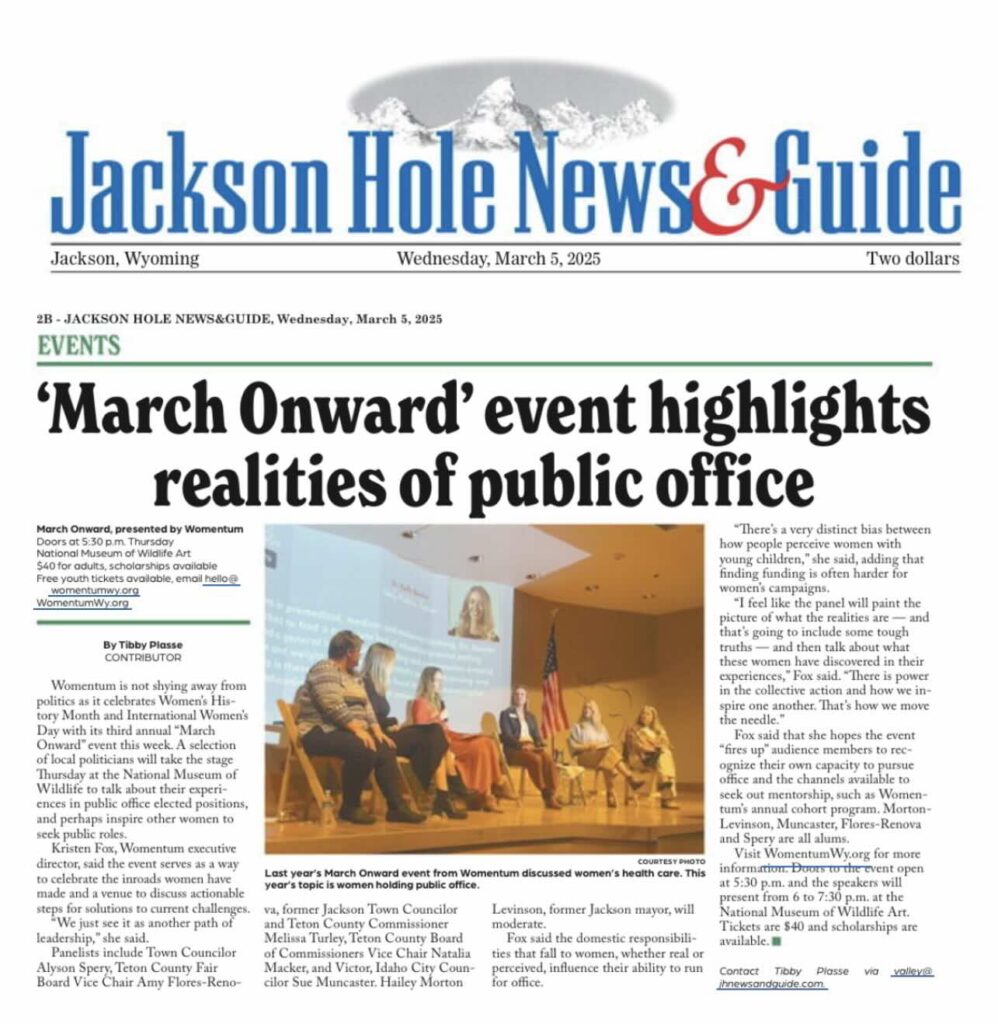 Jackson Hole News&Guide

Jackson, Wyoming Wednesday, March 5, 2025 Two dollars

2B - JACKSON HOLE NEWS&GUIDE, Wednesday, March 5, 2025

EVENTS

'March Onward' event highlights realities of public office

March Onward, presented by Womentum
Doors at 5:30 p.m. Thursday
National Museum of Wildlife Art
$40 for adults, scholarships available
Free youth tickets available, email hello@womentumwy.org
WomentumWy.org

By Tibby Plasse
CONTRIBUTOR

Womentum is not shying away from politics as it celebrates Women's History Month and International Women's Day with its third annual "March Onward" event this week. A selection of local politicians will take the stage Thursday at the National Museum of Wildlife to talk about their experiences in public office elected positions, and perhaps inspire other women to seek public roles.

Kristen Fox, Womentum executive director, said the event serves as a way to celebrate the inroads women have made and a venue to discuss actionable steps for solutions to current challenges.

"We just see it as another path of leadership," she said.

Panelists include Town Councilor Alyson Spery, Teton County Fair Board Vice Chair Amy Flores-Renova, former Jackson Town Councilor and Teton County Commissioner Melissa Turley, Teton County Board of Commissioners Vice Chair Natalia Macker, and Victor, Idaho City Councilor Sue Muncaster. Hailey Morton Levinson, former Jackson mayor, will moderate.

Fox said the domestic responsibilities that fall to women, whether real or perceived, influence their ability to run for office.

COURTESY PHOTO
Last year's March Onward event from Womentum discussed women's health care. This year's topic is women holding public office.

"There's a very distinct bias between how people perceive women with young children," she said, adding that finding funding is often harder for women's campaigns.

"I feel like the panel will paint the picture of what the realities are — and that's going to include some tough truths — and then talk about what these women have discovered in their experiences," Fox said. "There is power in the collective action and how we inspire one another. That's how we move the needle."

Fox said that she hopes the event "fires up" audience members to recognize their own capacity to pursue office and the channels available to seek out mentorship, such as Womentum's annual cohort program. Morton-Levinson, Muncaster, Flores-Renova and Spery are all alums.

Visit WomentumWy.org for more information. Doors to the event open at 5:30 p.m. and the speakers will present from 6 to 7:30 p.m. at the National Museum of Wildlife Art. Tickets are $40 and scholarships are available.

Contact Tibby Plasse via valley@jhnewsandguide.com.